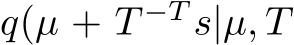 $q(\mu + T^{-T}s|\mu, T$